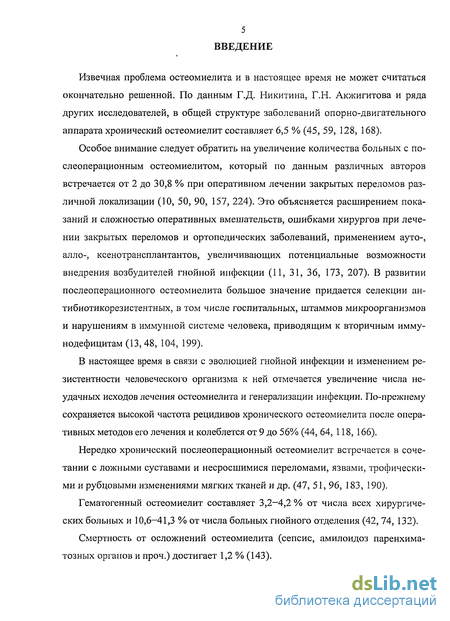 5

ВВЕДЕНИЕ

Извечная проблема остеомиелита и в настоящее время не может считаться окончательно решенной. По данным Г.Д. Никитина, Г.Н. Акжигитова и ряда других исследователей, в общей структуре заболеваний опорно-двигательного аппарата хронический остеомиелит составляет 6,5 % (45, 59, 128, 168).

Особое внимание следует обратить на увеличение количества больных с послеоперационным остеомиелитом, который по данным различных авторов встречается от 2 до 30,8 % при оперативном лечении закрытых переломов различной локализации (10, 50, 90, 157, 224). Это объясняется расширением показаний и сложностью оперативных вмешательств, ошибками хирургов при лечении закрытых переломов и ортопедических заболеваний, применением ауто-, алло-, ксенотрансплантантов, увеличивающих потенциальные возможности внедрения возбудителей гнойной инфекции (11, 31, 36, 173, 207). В развитии послеоперационного остеомиелита большое значение придается селекции антибиотикорезистентных, в том числе госпитальных, штаммов микроорганизмов и нарушениям в иммунной системе человека, приводящим к вторичным иммунодефицитам (13, 48, 104, 199).

В настоящее время в связи с эволюцией гнойной инфекции и изменением резистентности человеческого организма к ней отмечается увеличение числа неудачных исходов лечения остеомиелита и генерализации инфекции. По-прежнему сохраняется высокой частота рецидивов хронического остеомиелита после оперативных методов его лечения и колеблется от 9 до 56% (44, 64, 118, 166).

Нередко хронический послеоперационный остеомиелит встречается в сочетании с ложными суставами и несросшимися переломами, язвами, трофическими и рубцовыми изменениями мягких тканей и др. (47, 51, 96, 183, 190).

Гематогенный остеомиелит составляет 3,2–4,2 % от числа всех хирургических больных и 10,6–41,3 % от числа больных гнойного отделения (42, 74, 132).

Смертность от осложнений остеомиелита (сепсис, амилоидоз паренхиматозных органов и проч.) достигает 1,2 % (143).

dsLib.net
библиотека диссертаций